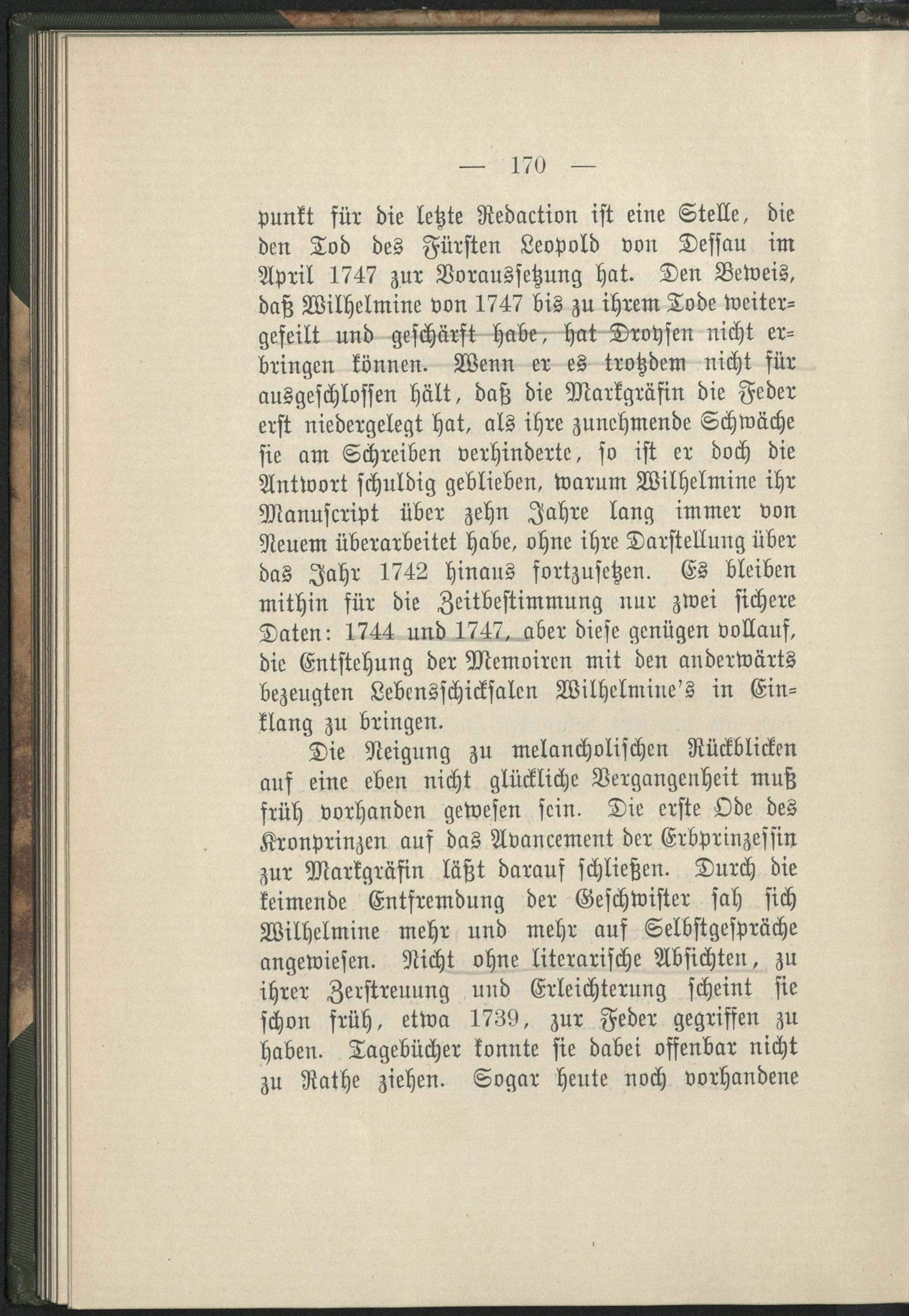 — 170 —

punkt für die letzte Redaction ist eine Stelle, die den Tod des Fürsten Leopold von Dessau im April 1747 zur Voraussetzung hat. Den Beweis, daß Wilhelmine von 1747 bis zu ihrem Tode weitergefeilt und geschärft habe, hat Droysen nicht erbringen können. Wenn er es trotzdem nicht für ausgeschlossen hält, daß die Markgräfin die Feder erst niedergelegt hat, als ihre zunehmende Schwäche sie am Schreiben verhinderte, so ist er doch die Antwort schuldig geblieben, warum Wilhelmine ihr Manuscript über zehn Jahre lang immer von Neuem überarbeitet habe, ohne ihre Darstellung über das Jahr 1742 hinaus fortzusetzen. Es bleiben mithin für die Zeitbestimmung nur zwei sichere Daten: 1744 und 1747, aber diese genügen vollauf, die Entstehung der Memoiren mit den anderwärts bezeugten Lebensschicksalen Wilhelmine's in Einklang zu bringen.

Die Neigung zu melancholischen Rückblicken auf eine eben nicht glückliche Vergangenheit muß früh vorhanden gewesen sein. Die erste Ode des Kronprinzen auf das Avancement der Erbprinzessin zur Markgräfin läßt darauf schließen. Durch die keimende Entfremdung der Geschwister sah sich Wilhelmine mehr und mehr auf Selbstgespräche angewiesen. Nicht ohne literarische Absichten, zu ihrer Zerstreuung und Erleichterung scheint sie schon früh, etwa 1739, zur Feder gegriffen zu haben. Tagebücher konnte sie dabei offenbar nicht zu Rathe ziehen. Sogar heute noch vorhandene